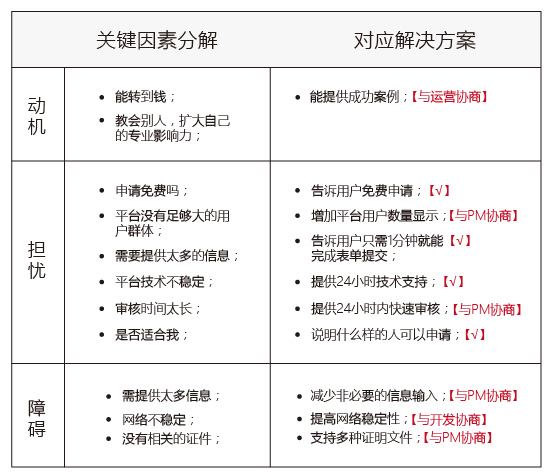 | | 关键因素分解 | 对应解决方案 |
|---|---|---|
| 动机 | • 能转到钱；<br>• 教会别人，扩大自己的专业影响力； | • 能提供成功案例；【与运营协商】 |
| 担忧 | • 申请免费吗；<br>• 平台没有足够大的用户群体；<br>• 需要提供太多的信息；<br>• 平台技术不稳定；<br>• 审核时间太长；<br>• 是否适合我； | • 告诉用户免费申请；【√】<br>• 增加平台用户数量显示；【与PM协商】<br>• 告诉用户只需1分钟就能完成表单提交；【√】<br>• 提供24小时技术支持；【√】<br>• 提供24小时内快速审核；【与PM协商】<br>• 说明什么样的人可以申请；【√】 |
| 障碍 | • 需提供太多信息；<br>• 网络不稳定；<br>• 没有相关的证件； | • 减少非必要的信息输入；【与PM协商】<br>• 提高网络稳定性；【与开发协商】<br>• 支持多种证明文件；【与PM协商】 |